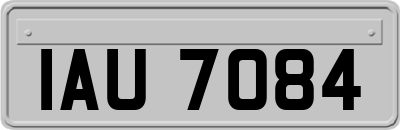 IAU 7084